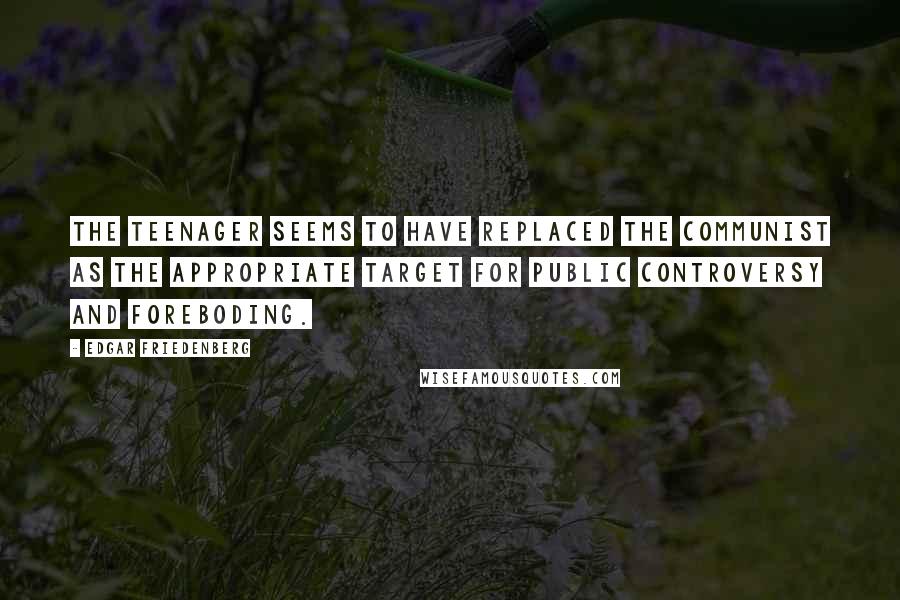 THE TEENAGER SEEMS TO HAVE REPLACED THE COMMUNIST AS THE APPROPRIATE TARGET FOR PUBLIC CONTROVERSY AND FOREBODING.

- EDGAR FRIEDENBERG

WISEFAMOUSQUOTES.COM